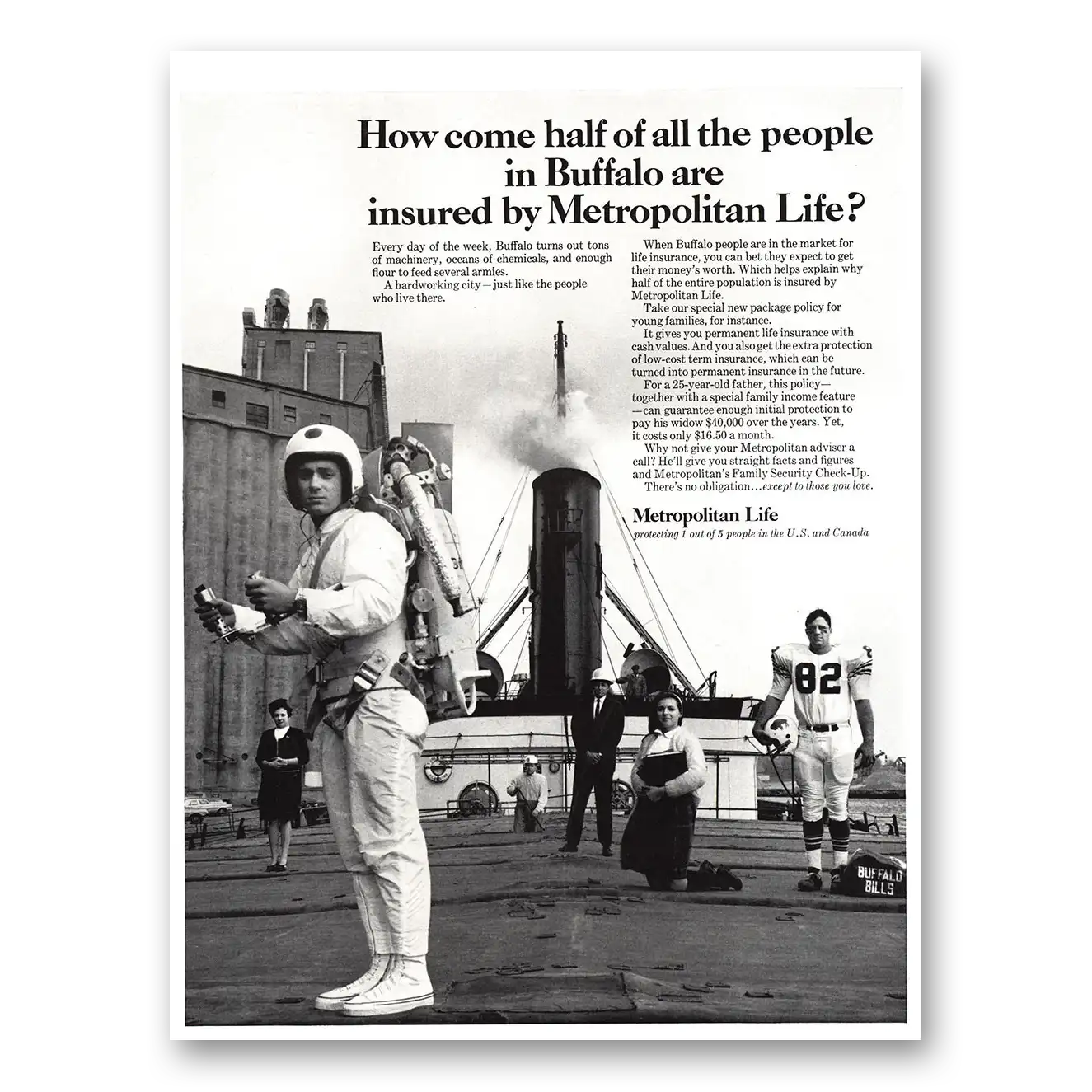 How come half of all the people in Buffalo are insured by Metropolitan Life?

Every day of the week, Buffalo turns out tons of machinery, oceans of chemicals, and enough flour to feed several armies.

A hardworking city—just like the people who live there.

When Buffalo people are in the market for life insurance, you can bet they expect to get their money's worth. Which helps explain why half of the entire population is insured by Metropolitan Life.

Take our special new package policy for young families, for instance.

It gives you permanent life insurance with cash values. And you also get the extra protection of low-cost term insurance, which can be turned into permanent insurance in the future.

For a 25-year-old father, this policy—together with a special family income feature—can guarantee enough initial protection to pay his widow $40,000 over the years. Yet, it costs only $16.50 a month.

Why not give your Metropolitan adviser a call? He'll give you straight facts and figures and Metropolitan's Family Security Check-Up.

There's no obligation...except to those you love.

Metropolitan Life
protecting 1 out of 5 people in the U.S. and Canada

82

BUFFALO BILLS